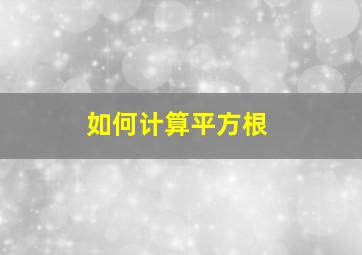 如何计算平方根